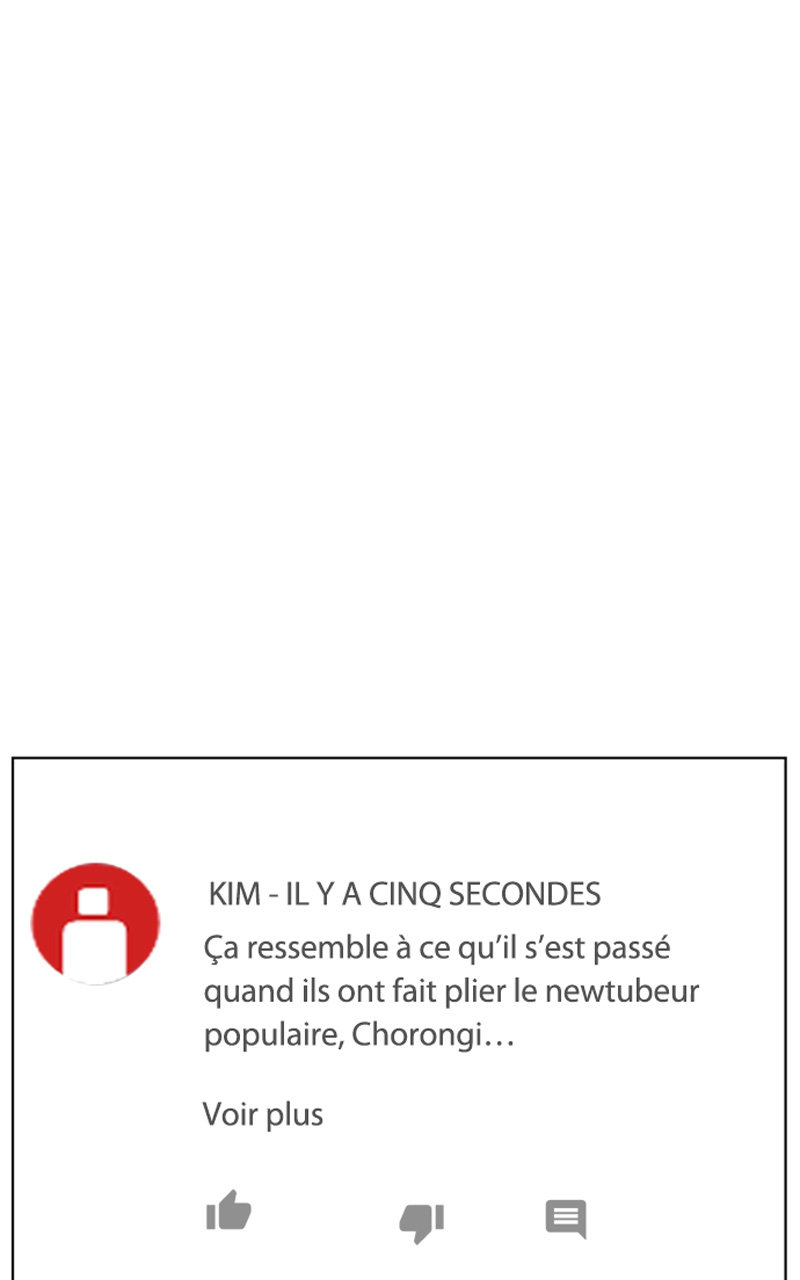 KIM - IL Y A CINQ SECONDES

Ça ressemble à ce qu'il s'est passé quand ils ont fait plier le newtubeur populaire, Chorongi…

Voir plus